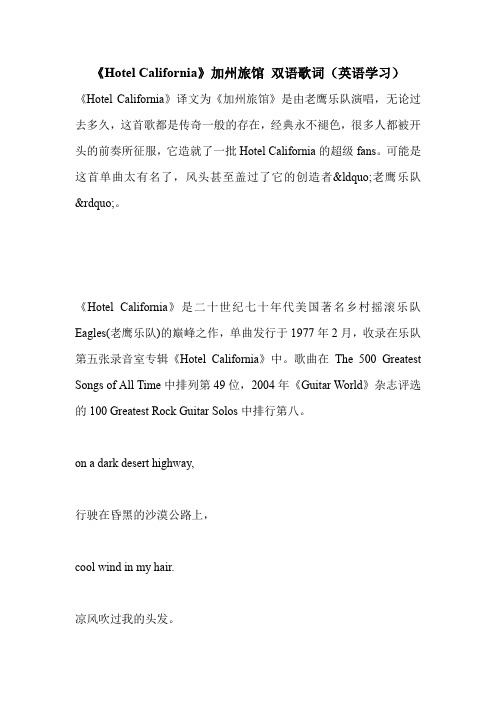 《Hotel California》加州旅馆 双语歌词（英语学习）

《Hotel California》译文为《加州旅馆》是由老鹰乐队演唱，无论过去多久，这首歌都是传奇一般的存在，经典永不褪色，很多人都被开头的前奏所征服，它造就了一批 Hotel California 的超级 fans。可能是这首单曲太有名了，风头甚至盖过了它的创造者&ldquo;老鹰乐队&rdquo;。

《Hotel California》是二十世纪七十年代美国著名乡村摇滚乐队 Eagles(老鹰乐队)的巅峰之作，单曲发行于 1977 年 2 月，收录在乐队第五张录音室专辑《Hotel California》中。歌曲在 The 500 Greatest Songs of All Time 中排列第 49 位，2004 年《Guitar World》杂志评选的 100 Greatest Rock Guitar Solos 中排行第八。

on a dark desert highway,

行驶在昏黑的沙漠公路上，

cool wind in my hair.

凉风吹过我的头发。